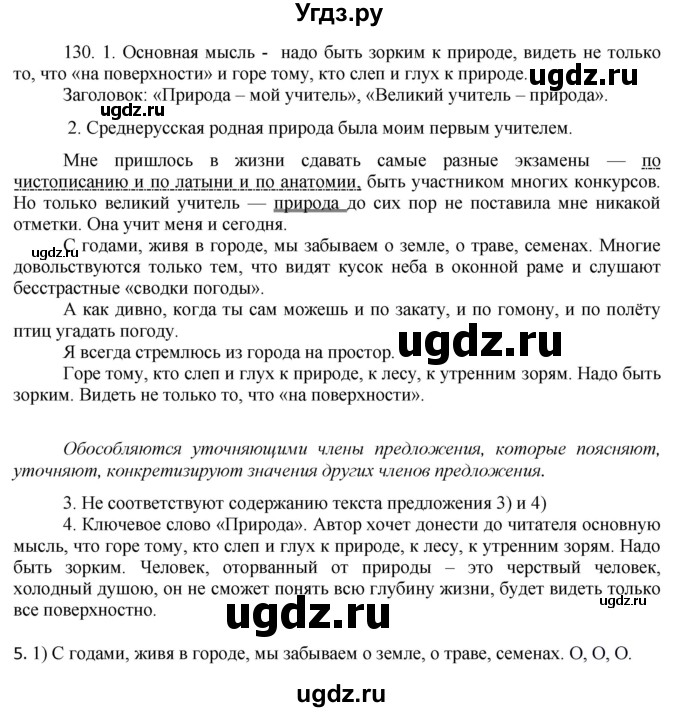 Угдз.ру

130. 1. Основная мысль - надо быть зорким к природе, видеть не только то, что «на поверхности» и горе тому, кто слеп и глух к природе. ugdz.ru

Заголовок: «Природа – мой учитель», «Великий учитель – природа».

ugdz.ru

2. Среднерусская родная природа была моим первым учителем.

Мне пришлось в жизни сдавать самые разные экзамены — по чистописанию и по латыни и по анатомии, быть участником многих конкурсов. Но только великий учитель — природа до сих пор не поставила мне никакой отметки. Она учит меня и сегодня.

ugdz.ru С годами, живя в городе, мы забываем о земле, о траве, семенах. Многие довольствуются только тем, что видят кусок неба в оконной раме и слушают бесстрастные «сводки погоды».

А как дивно, когда ты сам можешь и по закату, и по гомону, и по полёту птиц угадать погоду.

Я всегда стремлюсь из города на простор. ugdz.ru

Горе тому, кто слеп и глух к природе, к лесу, к утренним зорям. Надо быть зорким. Видеть не только то, что «на поверхности».

Обособляются уточняющими члены предложения, которые поясняют, уточняют, конкретизируют значения других членов предложения.

3. Не соответствуют содержанию текста предложения 3) и 4)

4. Ключевое слово «Природа». Автор хочет донести до читателя основную мысль, что горе тому, кто слеп и глух к природе, к лесу, к утренним зорям. Надо быть зорким. Человек, оторванный от природы – это черствый человек, холодный душою, он не сможет понять всю глубину жизни, будет видеть только все поверхностно. ugdz.ru

ugdz.ru

5. 1) С годами, живя в городе, мы забываем о земле, о траве, семенах. О, О, О.

ugdz.ru